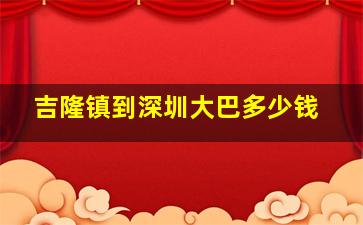 吉隆镇到深圳大巴多少钱